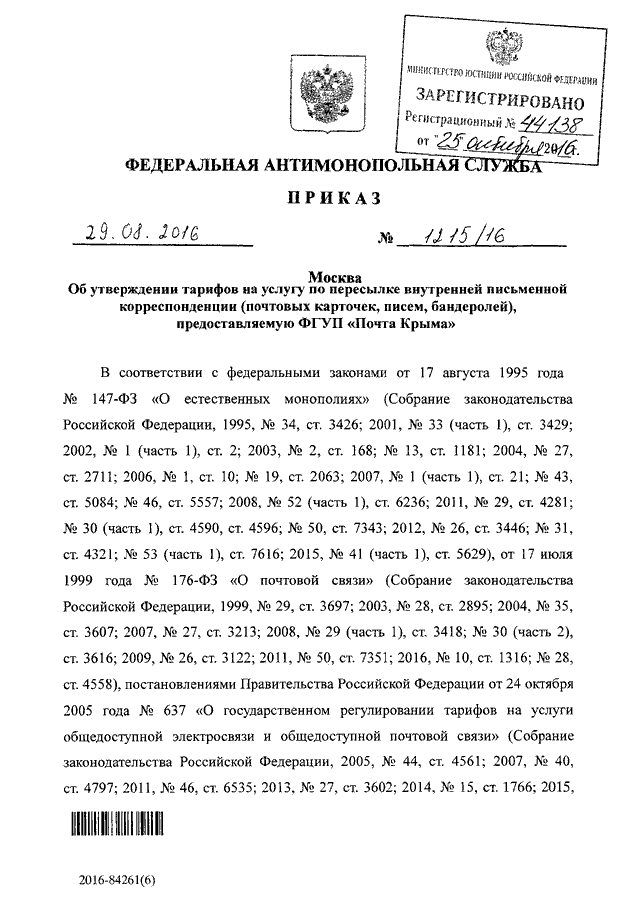 МИНИСТЕРСТВО ЮСТИЦИИ РОССИЙСКОЙ ФЕДЕРАЦИИ
ЗАРЕГИСТРИРОВАНО
Регистрационный № 44138
от "25" октября 2016.

ФЕДЕРАЛЬНАЯ АНТИМОНОПОЛЬНАЯ СЛУЖБА

ПРИКАЗ

29.08.2016 № 1215/16

Москва

Об утверждении тарифов на услугу по пересылке внутренней письменной корреспонденции (почтовых карточек, писем, бандеролей), предоставляемую ФГУП «Почта Крыма»

В соответствии с федеральными законами от 17 августа 1995 года № 147-ФЗ «О естественных монополиях» (Собрание законодательства Российской Федерации, 1995, № 34, ст. 3426; 2001, № 33 (часть 1), ст. 3429; 2002, № 1 (часть 1), ст. 2; 2003, № 2, ст. 168; № 13, ст. 1181; 2004, № 27, ст. 2711; 2006, № 1, ст. 10; № 19, ст. 2063; 2007, № 1 (часть 1), ст. 21; № 43, ст. 5084; № 46, ст. 5557; 2008, № 52 (часть 1), ст. 6236; 2011, № 29, ст. 4281; № 30 (часть 1), ст. 4590, ст. 4596; № 50, ст. 7343; 2012, № 26, ст. 3446; № 31, ст. 4321; № 53 (часть 1), ст. 7616; 2015, № 41 (часть 1), ст. 5629), от 17 июля 1999 года № 176-ФЗ «О почтовой связи» (Собрание законодательства Российской Федерации, 1999, № 29, ст. 3697; 2003, № 28, ст. 2895; 2004, № 35, ст. 3607; 2007, № 27, ст. 3213; 2008, № 29 (часть 1), ст. 3418; № 30 (часть 2), ст. 3616; 2009, № 26, ст. 3122; 2011, № 50, ст. 7351; 2016, № 10, ст. 1316; № 28, ст. 4558), постановлениями Правительства Российской Федерации от 24 октября 2005 года № 637 «О государственном регулировании тарифов на услуги общедоступной электросвязи и общедоступной почтовой связи» (Собрание законодательства Российской Федерации, 2005, № 44, ст. 4561; 2007, № 40, ст. 4797; 2011, № 46, ст. 6535; 2013, № 27, ст. 3602; 2014, № 15, ст. 1766; 2015,

2016-84261(6)